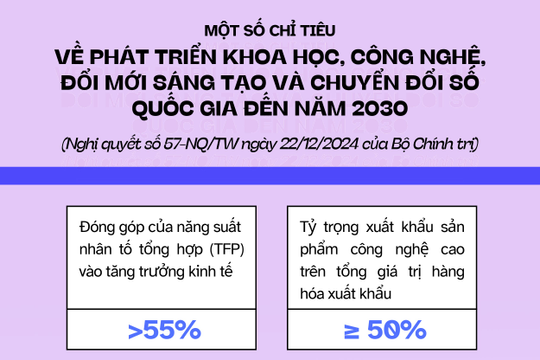 MỘT SỐ CHỈ TIÊU
VỀ PHÁT TRIỂN KHOA HỌC, CÔNG NGHỆ, ĐỔI MỚI SÁNG TẠO VÀ CHUYỂN ĐỔI SỐ QUỐC GIA ĐẾN NĂM 2030

(Nghị quyết số 57-NQ/TW ngày 22/12/2024 của Bộ Chính trị)

Đóng góp của năng suất nhân tố tổng hợp (TFP) vào tăng trưởng kinh tế

>55%

Tỷ trọng xuất khẩu sản phẩm công nghệ cao trên tổng giá trị hàng hóa xuất khẩu

≥ 50%